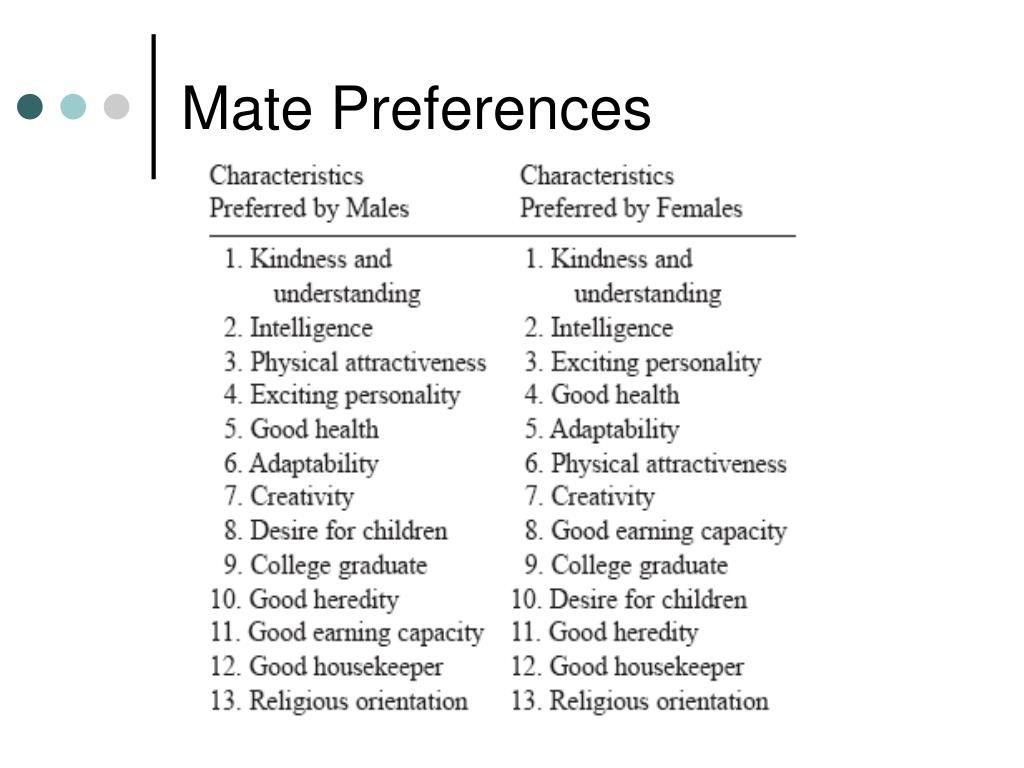 Mate Preferences

| Characteristics Preferred by Males | Characteristics Preferred by Females |
|---|---|
| 1. Kindness and understanding | 1. Kindness and understanding |
| 2. Intelligence | 2. Intelligence |
| 3. Physical attractiveness | 3. Exciting personality |
| 4. Exciting personality | 4. Good health |
| 5. Good health | 5. Adaptability |
| 6. Adaptability | 6. Physical attractiveness |
| 7. Creativity | 7. Creativity |
| 8. Desire for children | 8. Good earning capacity |
| 9. College graduate | 9. College graduate |
| 10. Good heredity | 10. Desire for children |
| 11. Good earning capacity | 11. Good heredity |
| 12. Good housekeeper | 12. Good housekeeper |
| 13. Religious orientation | 13. Religious orientation |